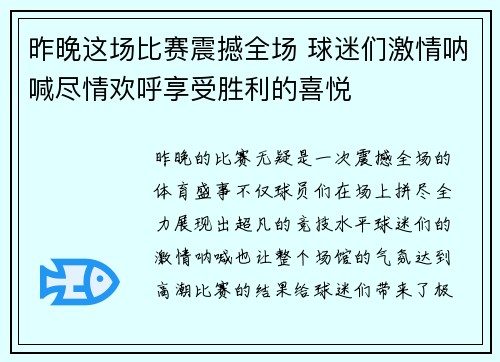 昨晚这场比赛震撼全场 球迷们激情呐喊尽情欢呼享受胜利的喜悦

昨晚的比赛无疑是一次震撼全场的体育盛事不仅球员们在场上拼尽全力展现出超凡的竞技水平球迷们的激情呐喊也让整个场馆的气氛达到高潮比赛的结果给球迷们带来了极